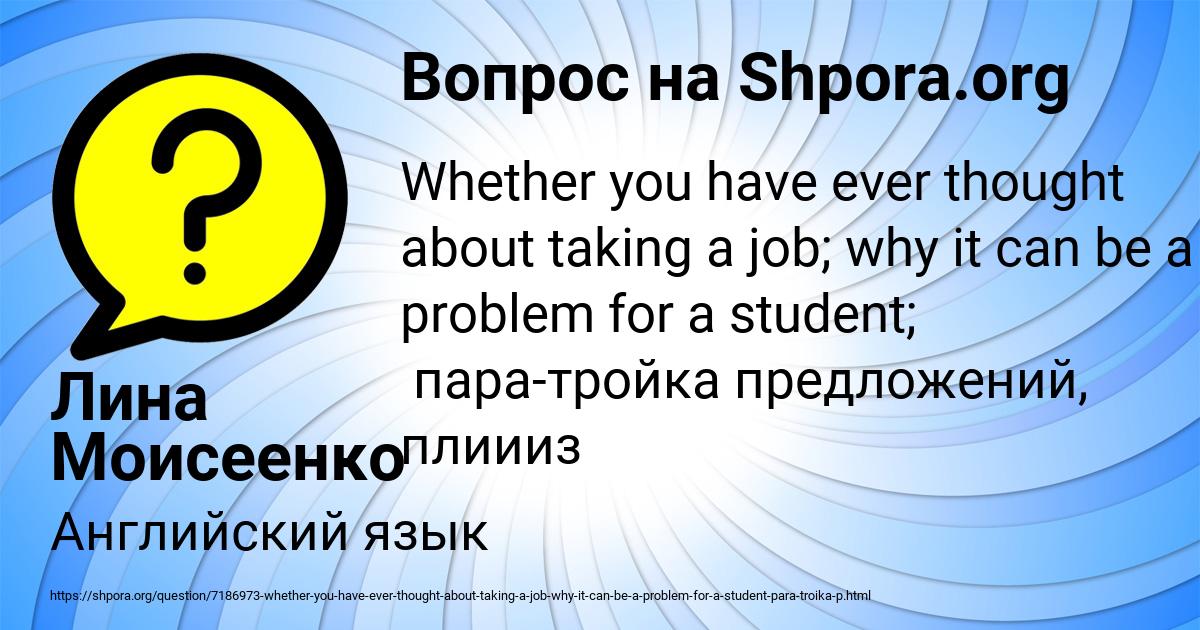 Вопрос на Shpora.org

Whether you have ever thought about taking a job; why it can be a problem for a student;
 пара-тройка предложений, плиииз

Лина Моисеенко

Английский язык

https://shpora.org/question/7186973-whether-you-have-ever-thought-about-taking-a-job-why-it-can-be-a-problem-for-a-student-para-troika-p.html